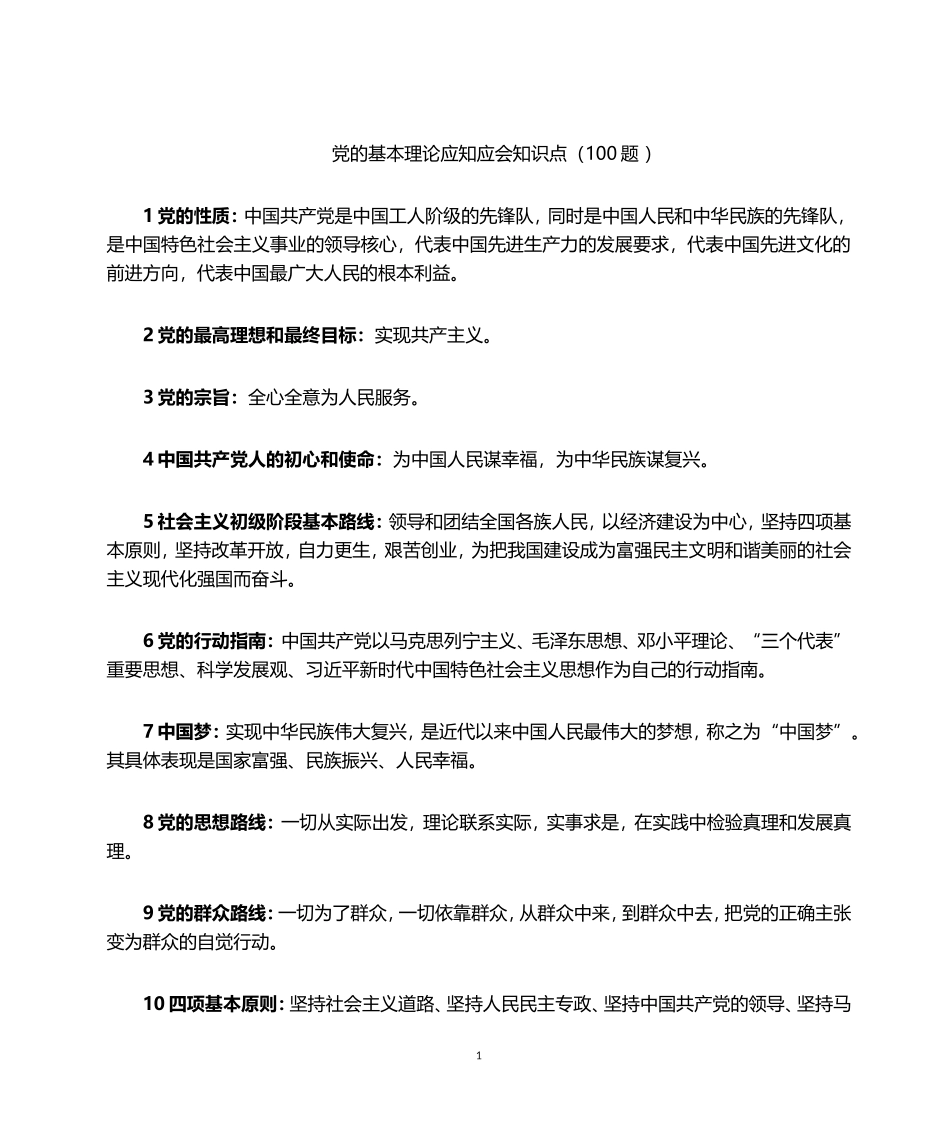 党的基本理论应知应会知识点（100 题）

1 党的性质：中国共产党是中国工人阶级的先锋队，同时是中国人民和中华民族的先锋队，是中国特色社会主义事业的领导核心，代表中国先进生产力的发展要求，代表中国先进文化的前进方向，代表中国最广大人民的根本利益。

2 党的最高理想和最终目标：实现共产主义。

3 党的宗旨：全心全意为人民服务。

4 中国共产党人的初心和使命：为中国人民谋幸福，为中华民族谋复兴。

5 社会主义初级阶段基本路线：领导和团结全国各族人民，以经济建设为中心，坚持四项基本原则，坚持改革开放，自力更生，艰苦创业，为把我国建设成为富强民主文明和谐美丽的社会主义现代化强国而奋斗。

6 党的行动指南：中国共产党以马克思列宁主义、毛泽东思想、邓小平理论、“三个代表”重要思想、科学发展观、习近平新时代中国特色社会主义思想作为自己的行动指南。

7 中国梦：实现中华民族伟大复兴，是近代以来中国人民最伟大的梦想，称之为“中国梦”。其具体表现是国家富强、民族振兴、人民幸福。

8 党的思想路线：一切从实际出发，理论联系实际，实事求是，在实践中检验真理和发展真理。

9 党的群众路线：一切为了群众，一切依靠群众，从群众中来，到群众中去，把党的正确主张变为群众的自觉行动。

10 四项基本原则：坚持社会主义道路、坚持人民民主专政、坚持中国共产党的领导、坚持马

1